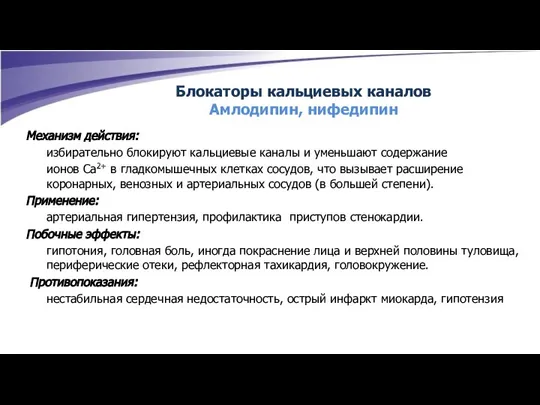 Блокаторы кальциевых каналов
Амлодипин, нифедипин

Механизм действия:
избирательно блокируют кальциевые каналы и уменьшают содержание ионов $Ca^{2+}$ в гладкомышечных клетках сосудов, что вызывает расширение коронарных, венозных и артериальных сосудов (в большей степени).

Применение:
артериальная гипертензия, профилактика приступов стенокардии.

Побочные эффекты:
гипотония, головная боль, иногда покраснение лица и верхней половины туловища, периферические отеки, рефлекторная тахикардия, головокружение.

Противопоказания:
нестабильная сердечная недостаточность, острый инфаркт миокарда, гипотензия